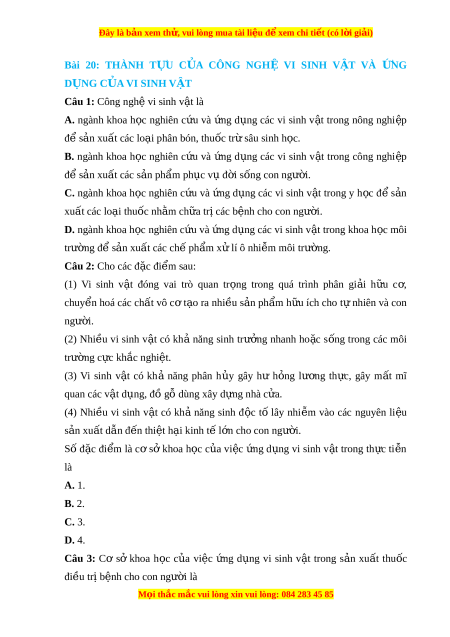 Đây là bản xem thử, vui lòng mua tài liệu để xem chi tiết (có lời giải)

Bài 20: THÀNH TỰU CỦA CÔNG NGHỆ VI SINH VẬT VÀ ỨNG DỤNG CỦA VI SINH VẬT

Câu 1: Công nghệ vi sinh vật là

A. ngành khoa học nghiên cứu và ứng dụng các vi sinh vật trong nông nghiệp để sản xuất các loại phân bón, thuốc trừ sâu sinh học.

B. ngành khoa học nghiên cứu và ứng dụng các vi sinh vật trong công nghiệp để sản xuất các sản phẩm phục vụ đời sống con người.

C. ngành khoa học nghiên cứu và ứng dụng các vi sinh vật trong y học để sản xuất các loại thuốc nhằm chữa trị các bệnh cho con người.

D. ngành khoa học nghiên cứu và ứng dụng các vi sinh vật trong khoa học môi trường để sản xuất các chế phẩm xử lí ô nhiễm môi trường.

Câu 2: Cho các đặc điểm sau:

(1) Vi sinh vật đóng vai trò quan trọng trong quá trình phân giải hữu cơ, chuyển hoá các chất vô cơ tạo ra nhiều sản phẩm hữu ích cho tự nhiên và con người.

(2) Nhiều vi sinh vật có khả năng sinh trưởng nhanh hoặc sống trong các môi trường cực khắc nghiệt.

(3) Vi sinh vật có khả năng phân hủy gây hư hỏng lương thực, gây mất mĩ quan các vật dụng, đồ gỗ dùng xây dựng nhà cửa.

(4) Nhiều vi sinh vật có khả năng sinh độc tố lây nhiễm vào các nguyên liệu sản xuất dẫn đến thiệt hại kinh tế lớn cho con người.

Số đặc điểm là cơ sở khoa học của việc ứng dụng vi sinh vật trong thực tiễn là

A. 1.

B. 2.

C. 3.

D. 4.

Câu 3: Cơ sở khoa học của việc ứng dụng vi sinh vật trong sản xuất thuốc điều trị bệnh cho con người là

Mọi thắc mắc vui lòng xin vui lòng: 084 283 45 85